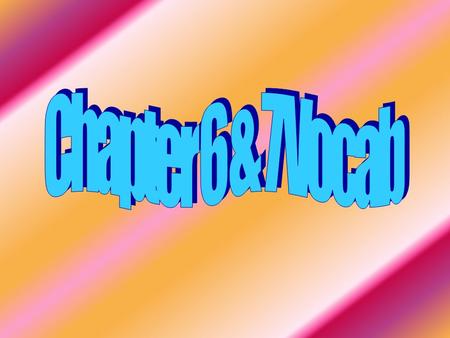 Chapter 6 & 7 Vocab